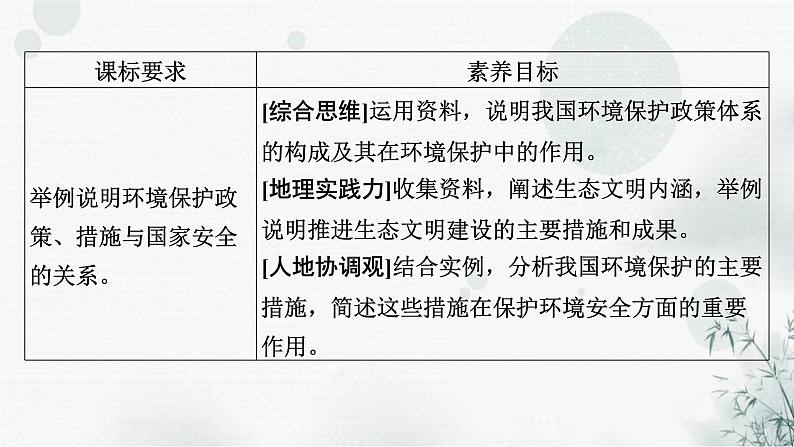 | 课标要求 | 素养目标 |
|---|---|
| 举例说明环境保护政策、措施与国家安全的关系。 | [综合思维]运用资料，说明我国环境保护政策体系的构成及其在环境保护中的作用。 [地理实践力]收集资料，阐述生态文明内涵，举例说明推进生态文明建设的主要措施和成果。 [人地协调观]结合实例，分析我国环境保护的主要措施，简述这些措施在保护环境安全方面的重要作用。 |